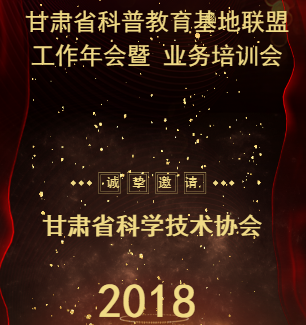 甘肃省科普教育基地联盟
工作年会暨 业务培训会

诚挚邀请

甘肃省科学技术协会

2018